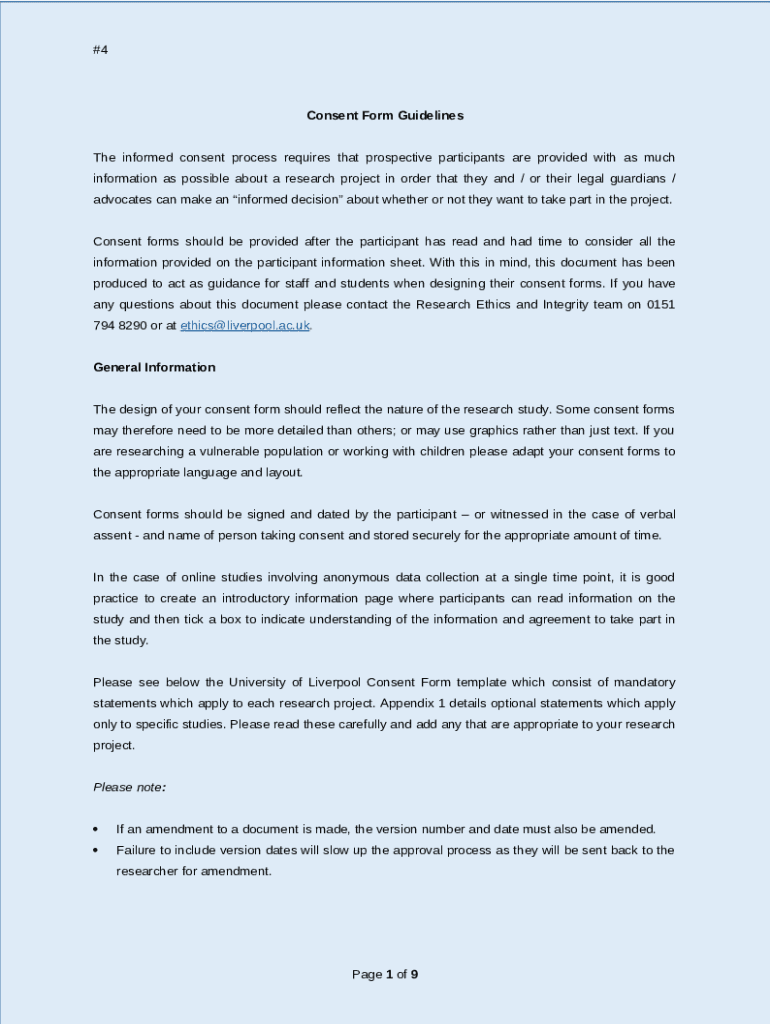 #4

Consent Form Guidelines

The informed consent process requires that prospective participants are provided with as much information as possible about a research project in order that they and / or their legal guardians / advocates can make an “informed decision” about whether or not they want to take part in the project.

Consent forms should be provided after the participant has read and had time to consider all the information provided on the participant information sheet. With this in mind, this document has been produced to act as guidance for staff and students when designing their consent forms. If you have any questions about this document please contact the Research Ethics and Integrity team on 0151 794 8290 or at ethics@liverpool.ac.uk.

General Information

The design of your consent form should reflect the nature of the research study. Some consent forms may therefore need to be more detailed than others; or may use graphics rather than just text. If you are researching a vulnerable population or working with children please adapt your consent forms to the appropriate language and layout.

Consent forms should be signed and dated by the participant – or witnessed in the case of verbal assent - and name of person taking consent and stored securely for the appropriate amount of time.

In the case of online studies involving anonymous data collection at a single time point, it is good practice to create an introductory information page where participants can read information on the study and then tick a box to indicate understanding of the information and agreement to take part in the study.

Please see below the University of Liverpool Consent Form template which consist of mandatory statements which apply to each research project. Appendix 1 details optional statements which apply only to specific studies. Please read these carefully and add any that are appropriate to your research project.

Please note:

• If an amendment to a document is made, the version number and date must also be amended.
• Failure to include version dates will slow up the approval process as they will be sent back to the researcher for amendment.

Page 1 of 9